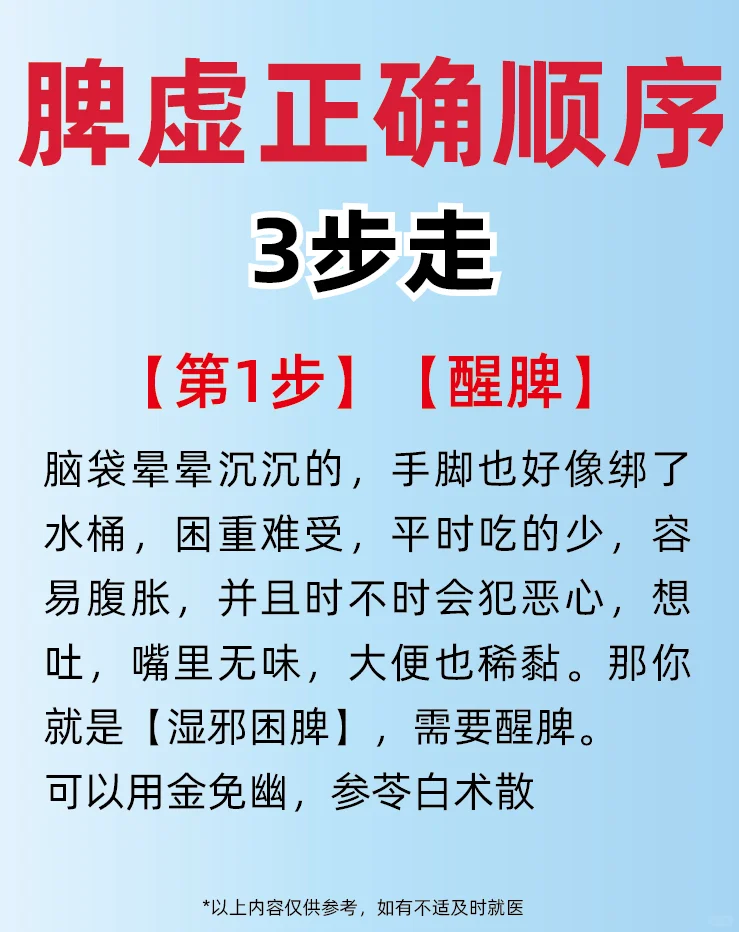 脾虚正确顺序
3步走

【第1步】【醒脾】

脑袋晕晕沉沉的，手脚也好像绑了水桶，困重难受，平时吃的少，容易腹胀，并且时不时会犯恶心，想吐，嘴里无味，大便也稀黏。那你就是【湿邪困脾】，需要醒脾。
可以用金免幽，参苓白术散

*以上内容仅供参考，如有不适及时就医